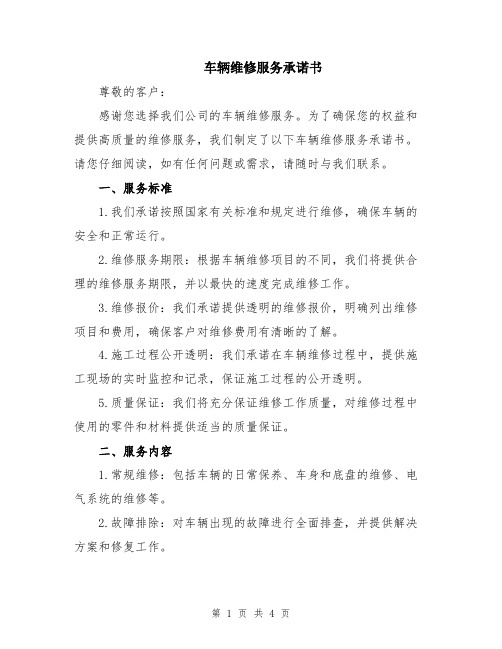 车辆维修服务承诺书

尊敬的客户：

感谢您选择我们公司的车辆维修服务。为了确保您的权益和提供高质量的维修服务，我们制定了以下车辆维修服务承诺书。请您仔细阅读，如有任何问题或需求，请随时与我们联系。

一、服务标准

1.我们承诺按照国家有关标准和规定进行维修，确保车辆的安全和正常运行。

2.维修服务期限：根据车辆维修项目的不同，我们将提供合理的维修服务期限，并以最快的速度完成维修工作。

3.维修报价：我们承诺提供透明的维修报价，明确列出维修项目和费用，确保客户对维修费用有清晰的了解。

4.施工过程公开透明：我们承诺在车辆维修过程中，提供施工现场的实时监控和记录，保证施工过程的公开透明。

5.质量保证：我们将充分保证维修工作质量，对维修过程中使用的零件和材料提供适当的质量保证。

二、服务内容

1.常规维修：包括车辆的日常保养、车身和底盘的维修、电气系统的维修等。

2.故障排除：对车辆出现的故障进行全面排查，并提供解决方案和修复工作。

第 1 页 共 4 页